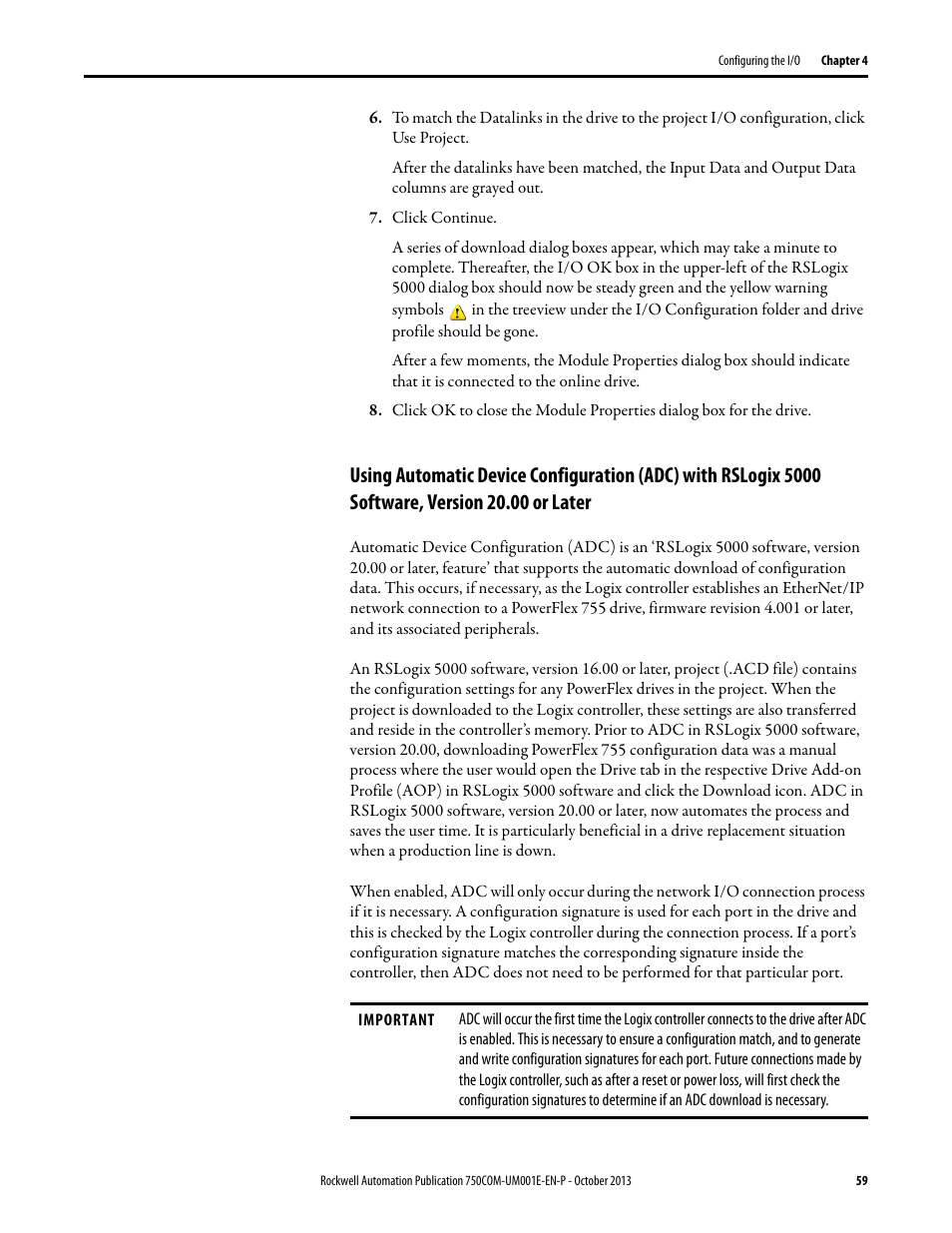 Configuring the I/O Chapter 4

6. To match the Datalinks in the drive to the project I/O configuration, click Use Project.

After the datalinks have been matched, the Input Data and Output Data columns are grayed out.

7. Click Continue.

A series of download dialog boxes appear, which may take a minute to complete. Thereafter, the I/O OK box in the upper-left of the RSLogix 5000 dialog box should now be steady green and the yellow warning symbols in the treeview under the I/O Configuration folder and drive profile should be gone.

After a few moments, the Module Properties dialog box should indicate that it is connected to the online drive.

8. Click OK to close the Module Properties dialog box for the drive.

Using Automatic Device Configuration (ADC) with RSLogix 5000 Software, Version 20.00 or Later

Automatic Device Configuration (ADC) is an ‘RSLogix 5000 software, version 20.00 or later, feature’ that supports the automatic download of configuration data. This occurs, if necessary, as the Logix controller establishes an EtherNet/IP network connection to a PowerFlex 755 drive, firmware revision 4.001 or later, and its associated peripherals.

An RSLogix 5000 software, version 16.00 or later, project (.ACD file) contains the configuration settings for any PowerFlex drives in the project. When the project is downloaded to the Logix controller, these settings are also transferred and reside in the controller’s memory. Prior to ADC in RSLogix 5000 software, version 20.00, downloading PowerFlex 755 configuration data was a manual process where the user would open the Drive tab in the respective Drive Add-on Profile (AOP) in RSLogix 5000 software and click the Download icon. ADC in RSLogix 5000 software, version 20.00 or later, now automates the process and saves the user time. It is particularly beneficial in a drive replacement situation when a production line is down.

When enabled, ADC will only occur during the network I/O connection process if it is necessary. A configuration signature is used for each port in the drive and this is checked by the Logix controller during the connection process. If a port’s configuration signature matches the corresponding signature inside the controller, then ADC does not need to be performed for that particular port.

IMPORTANT ADC will occur the first time the Logix controller connects to the drive after ADC is enabled. This is necessary to ensure a configuration match, and to generate and write configuration signatures for each port. Future connections made by the Logix controller, such as after a reset or power loss, will first check the configuration signatures to determine if an ADC download is necessary.

Rockwell Automation Publication 750COM-UM001E-EN-P - October 2013 59